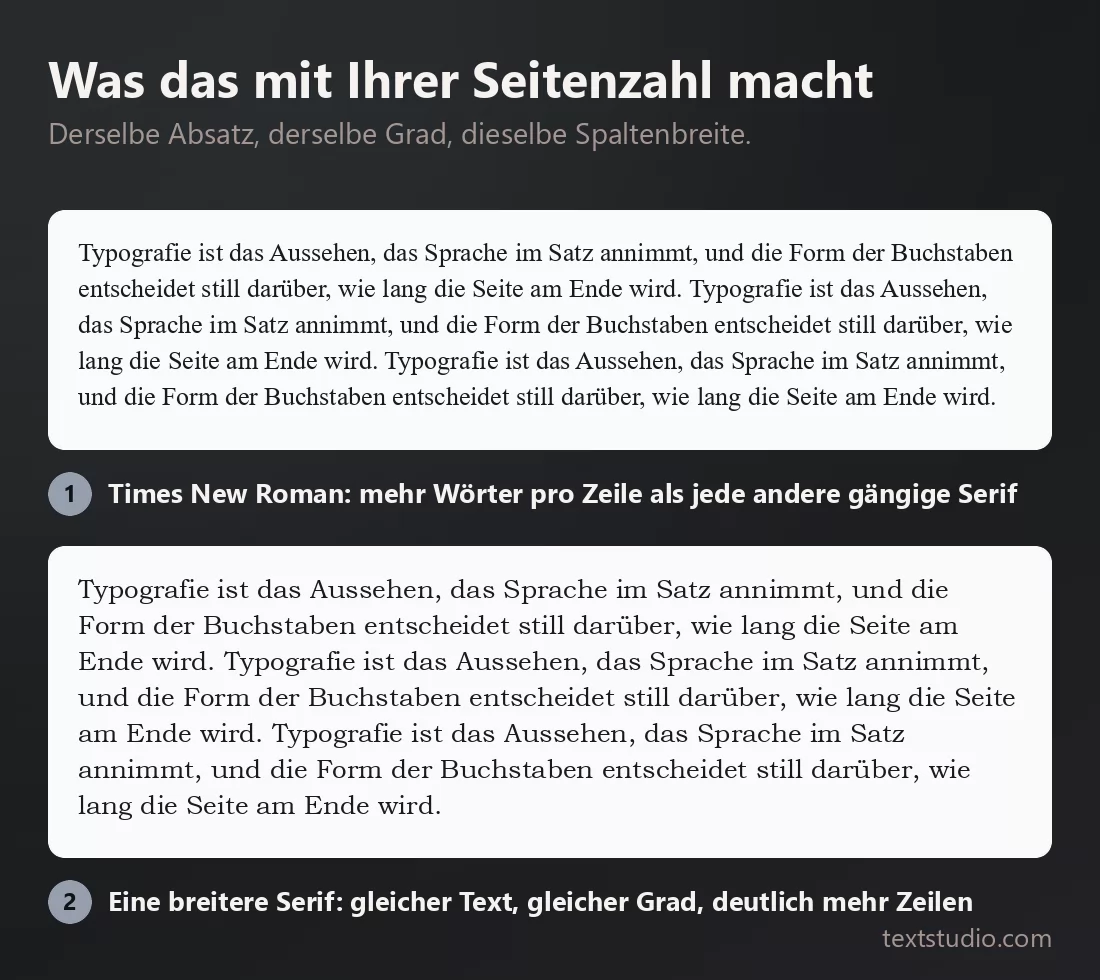 Was das mit Ihrer Seitenzahl macht

Derselbe Absatz, derselbe Grad, dieselbe Spaltenbreite.

Typografie ist das Aussehen, das Sprache im Satz annimmt, und die Form der Buchstaben entscheidet still darüber, wie lang die Seite am Ende wird. Typografie ist das Aussehen, das Sprache im Satz annimmt, und die Form der Buchstaben entscheidet still darüber, wie lang die Seite am Ende wird. Typografie ist das Aussehen, das Sprache im Satz annimmt, und die Form der Buchstaben entscheidet still darüber, wie lang die Seite am Ende wird.

1 Times New Roman: mehr Wörter pro Zeile als jede andere gängige Serif

Typografie ist das Aussehen, das Sprache im Satz annimmt, und die Form der Buchstaben entscheidet still darüber, wie lang die Seite am Ende wird. Typografie ist das Aussehen, das Sprache im Satz annimmt, und die Form der Buchstaben entscheidet still darüber, wie lang die Seite am Ende wird. Typografie ist das Aussehen, das Sprache im Satz annimmt, und die Form der Buchstaben entscheidet still darüber, wie lang die Seite am Ende wird.

2 Eine breitere Serif: gleicher Text, gleicher Grad, deutlich mehr Zeilen

textstudio.com